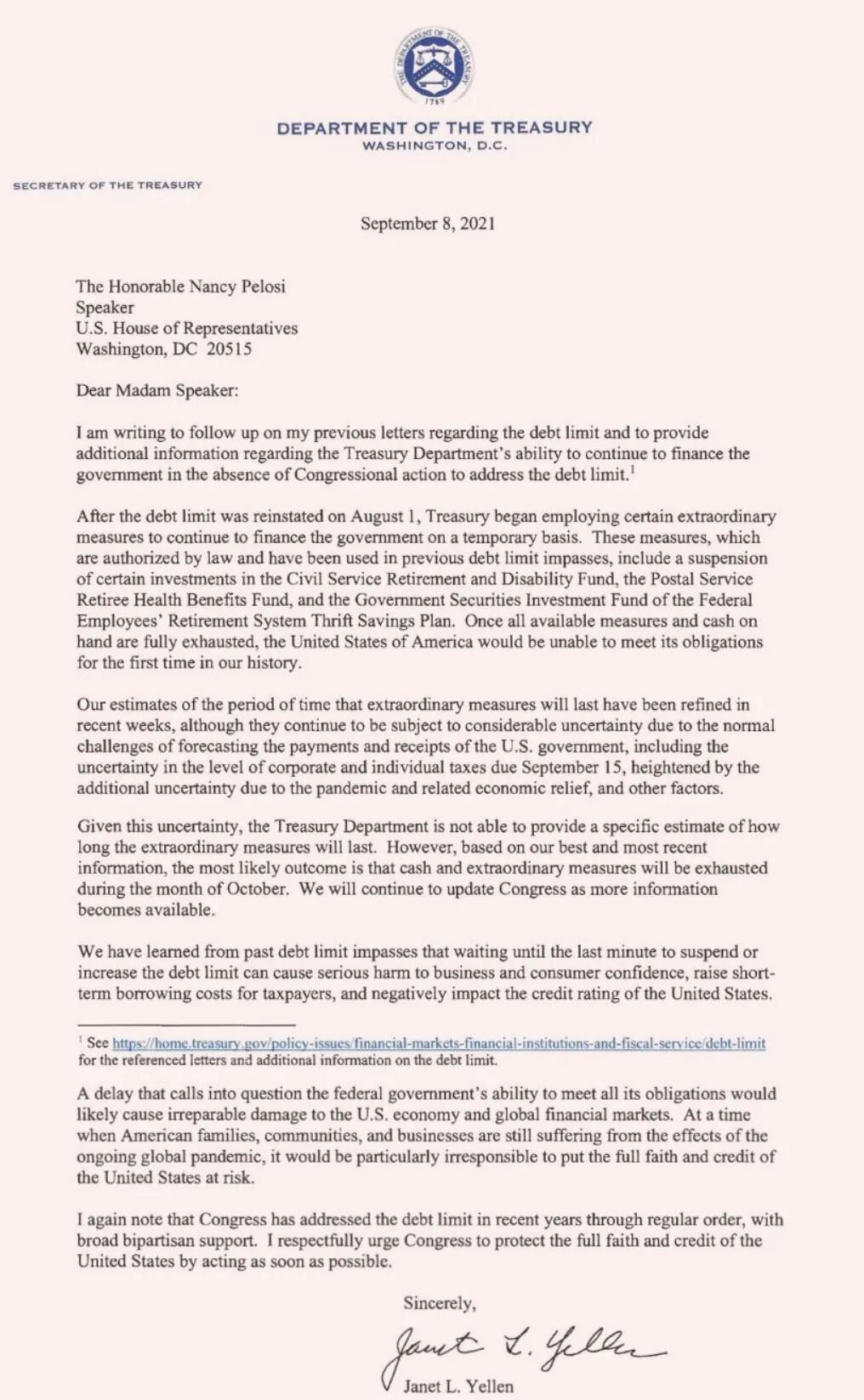 THE DEPARTMENT OF THE TREASURY
1789

DEPARTMENT OF THE TREASURY
WASHINGTON, D.C.

SECRETARY OF THE TREASURY

September 8, 2021

The Honorable Nancy Pelosi
Speaker
U.S. House of Representatives
Washington, DC 20515

Dear Madam Speaker:

I am writing to follow up on my previous letters regarding the debt limit and to provide additional information regarding the Treasury Department's ability to continue to finance the government in the absence of Congressional action to address the debt limit.$^1$

After the debt limit was reinstated on August 1, Treasury began employing certain extraordinary measures to continue to finance the government on a temporary basis. These measures, which are authorized by law and have been used in previous debt limit impasses, include a suspension of certain investments in the Civil Service Retirement and Disability Fund, the Postal Service Retiree Health Benefits Fund, and the Government Securities Investment Fund of the Federal Employees' Retirement System Thrift Savings Plan. Once all available measures and cash on hand are fully exhausted, the United States of America would be unable to meet its obligations for the first time in our history.

Our estimates of the period of time that extraordinary measures will last have been refined in recent weeks, although they continue to be subject to considerable uncertainty due to the normal challenges of forecasting the payments and receipts of the U.S. government, including the uncertainty in the level of corporate and individual taxes due September 15, heightened by the additional uncertainty due to the pandemic and related economic relief, and other factors.

Given this uncertainty, the Treasury Department is not able to provide a specific estimate of how long the extraordinary measures will last. However, based on our best and most recent information, the most likely outcome is that cash and extraordinary measures will be exhausted during the month of October. We will continue to update Congress as more information becomes available.

We have learned from past debt limit impasses that waiting until the last minute to suspend or increase the debt limit can cause serious harm to business and consumer confidence, raise short-term borrowing costs for taxpayers, and negatively impact the credit rating of the United States.

$^1$ See https://home.treasury.gov/policy-issues/financial-markets-financial-institutions-and-fiscal-service/debt-limit for the referenced letters and additional information on the debt limit.

A delay that calls into question the federal government's ability to meet all its obligations would likely cause irreparable damage to the U.S. economy and global financial markets. At a time when American families, communities, and businesses are still suffering from the effects of the ongoing global pandemic, it would be particularly irresponsible to put the full faith and credit of the United States at risk.

I again note that Congress has addressed the debt limit in recent years through regular order, with broad bipartisan support. I respectfully urge Congress to protect the full faith and credit of the United States by acting as soon as possible.

Sincerely,

Janet L. Yellen

Janet L. Yellen